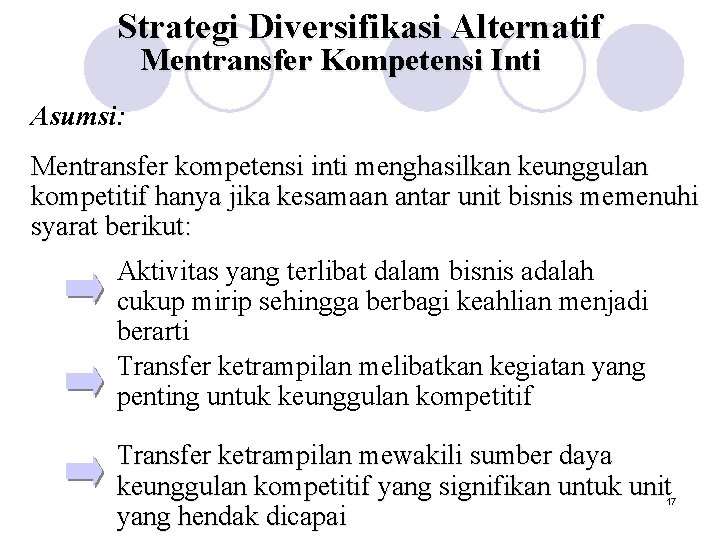 Strategi Diversifikasi Alternatif
Mentransfer Kompetensi Inti

Asumsi:

Mentransfer kompetensi inti menghasilkan keunggulan kompetitif hanya jika kesamaan antar unit bisnis memenuhi syarat berikut:

Aktivitas yang terlibat dalam bisnis adalah cukup mirip sehingga berbagi keahlian menjadi berarti

Transfer ketrampilan melibatkan kegiatan yang penting untuk keunggulan kompetitif

Transfer ketrampilan mewakili sumber daya keunggulan kompetitif yang signifikan untuk unit yang hendak dicapai

17